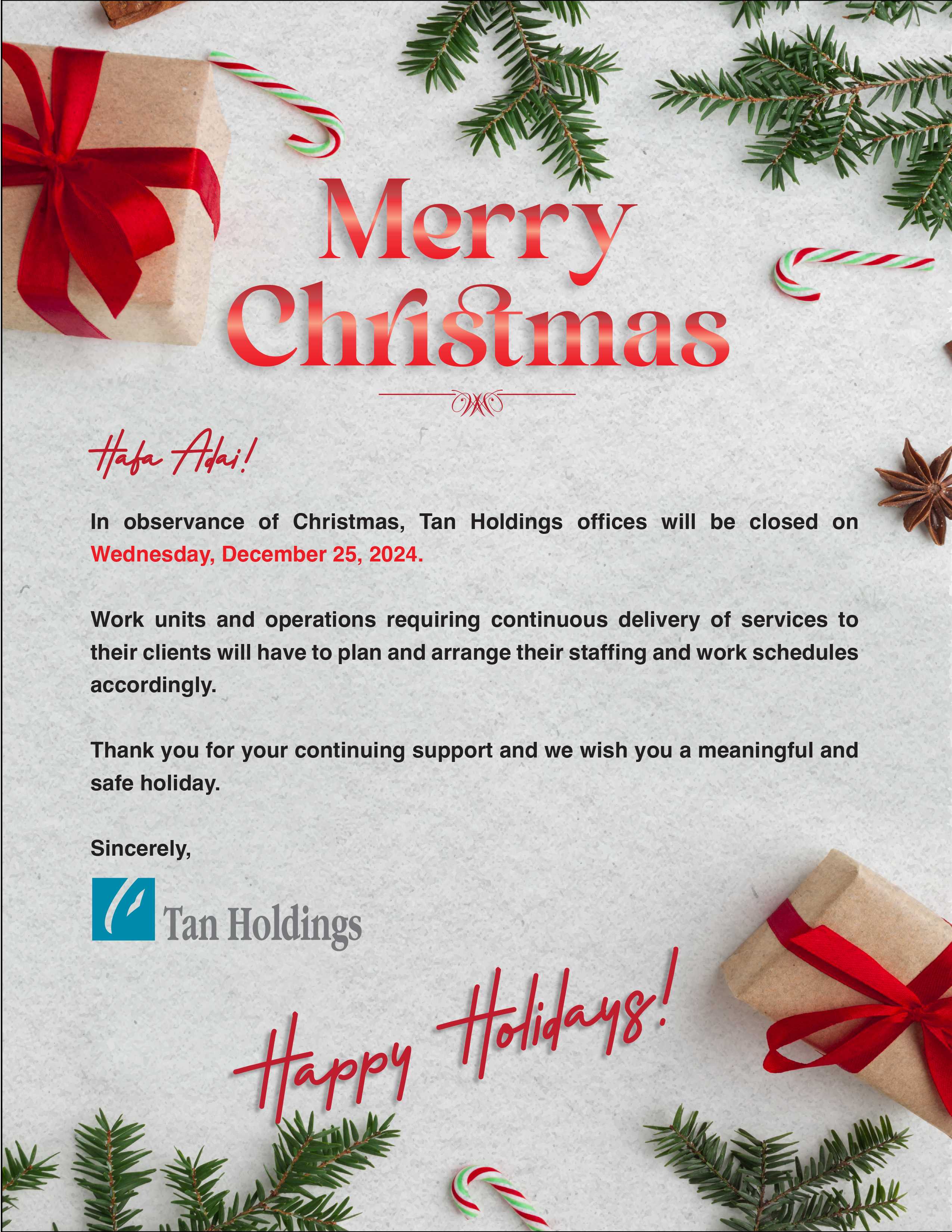 Merry Christmas

Hafa Adai!

In observance of Christmas, Tan Holdings offices will be closed on Wednesday, December 25, 2024.

Work units and operations requiring continuous delivery of services to their clients will have to plan and arrange their staffing and work schedules accordingly.

Thank you for your continuing support and we wish you a meaningful and safe holiday.

Sincerely,

Tan Holdings

Happy Holidays!